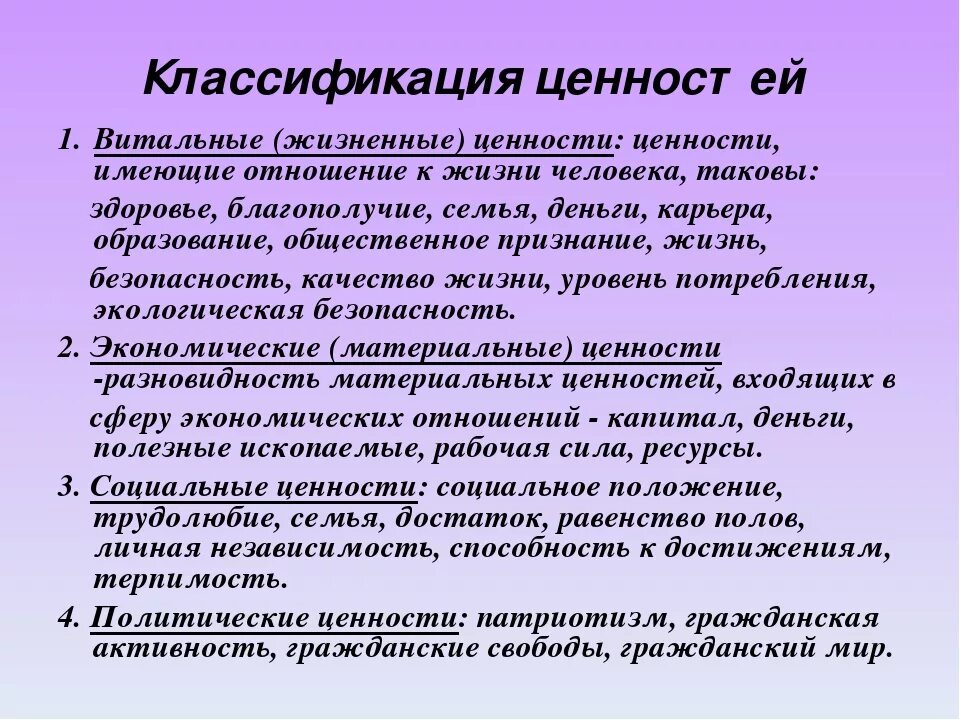 Классификация ценност ей

1. Витальные (жизненные) ценности: ценности, имеющие отношение к жизни человека, таковы: здоровье, благополучие, семья, деньги, карьера, образование, общественное признание, жизнь, безопасность, качество жизни, уровень потребления, экологическая безопасность.

2. Экономические (материальные) ценности -разновидность материальных ценностей, входящих в сферу экономических отношений - капитал, деньги, полезные ископаемые, рабочая сила, ресурсы.

3. Социальные ценности: социальное положение, трудолюбие, семья, достаток, равенство полов, личная независимость, способность к достижениям, терпимость.

4. Политические ценности: патриотизм, гражданская активность, гражданские свободы, гражданский мир.